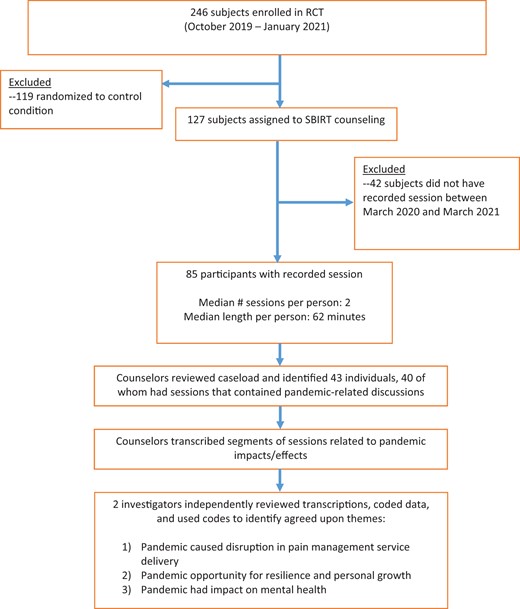 246 subjects enrolled in RCT
(October 2019 – January 2021)

Excluded
--119 randomized to control condition

127 subjects assigned to SBIRT counseling

Excluded
--42 subjects did not have recorded session between March 2020 and March 2021

85 participants with recorded session

Median # sessions per person: 2
Median length per person: 62 minutes

Counselors reviewed caseload and identified 43 individuals, 40 of whom had sessions that contained pandemic-related discussions

Counselors transcribed segments of sessions related to pandemic impacts/effects

2 investigators independently reviewed transcriptions, coded data, and used codes to identify agreed upon themes:

1) Pandemic caused disruption in pain management service delivery
2) Pandemic opportunity for resilience and personal growth
3) Pandemic had impact on mental health